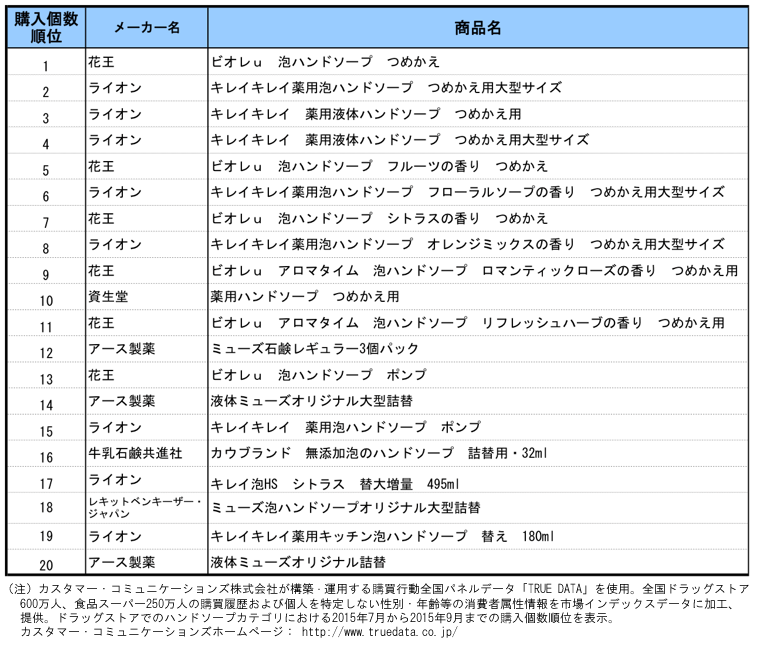 | 購入個数順位 | メーカー名 | 商品名 |
|---|---|---|
| 1 | 花王 | ビオレu　泡ハンドソープ　つめかえ |
| 2 | ライオン | キレイキレイ薬用泡ハンドソープ　つめかえ用大型サイズ |
| 3 | ライオン | キレイキレイ　薬用液体ハンドソープ　つめかえ用 |
| 4 | ライオン | キレイキレイ　薬用液体ハンドソープ　つめかえ用大型サイズ |
| 5 | 花王 | ビオレu　泡ハンドソープ　フルーツの香り　つめかえ |
| 6 | ライオン | キレイキレイ薬用泡ハンドソープ　フローラルソープの香り　つめかえ用大型サイズ |
| 7 | 花王 | ビオレu　泡ハンドソープ　シトラスの香り　つめかえ |
| 8 | ライオン | キレイキレイ薬用泡ハンドソープ　オレンジミックスの香り　つめかえ用大型サイズ |
| 9 | 花王 | ビオレu　アロマタイム　泡ハンドソープ　ロマンティックローズの香り　つめかえ用 |
| 10 | 資生堂 | 薬用ハンドソープ　つめかえ用 |
| 11 | 花王 | ビオレu　アロマタイム　泡ハンドソープ　リフレッシュハーブの香り　つめかえ用 |
| 12 | アース製薬 | ミューズ石鹸レギュラー3個パック |
| 13 | 花王 | ビオレu　泡ハンドソープ　ポンプ |
| 14 | アース製薬 | 液体ミューズオリジナル大型詰替 |
| 15 | ライオン | キレイキレイ　薬用泡ハンドソープ　ポンプ |
| 16 | 牛乳石鹸共進社 | カウブランド　無添加泡のハンドソープ　詰替用・32ml |
| 17 | ライオン | キレイ泡HS　シトラス　替大増量　495ml |
| 18 | レキットベンキーザー・ジャパン | ミューズ泡ハンドソープオリジナル大型詰替 |
| 19 | ライオン | キレイキレイ薬用キッチン泡ハンドソープ　替え　180ml |
| 20 | アース製薬 | 液体ミューズオリジナル詰替 |

（注）カスタマー・コミュニケーションズ株式会社が構築・運用する購買行動全国パネルデータ「TRUE DATA」を使用。全国ドラッグストア600万人、食品スーパー250万人の購買履歴および個人を特定しない性別・年齢等の消費者属性情報を市場インデックスデータに加工、提供。ドラッグストアでのハンドソープカテゴリにおける2015年7月から2015年9月までの購入個数順位を表示。
カスタマー・コミュニケーションズホームページ： http://www.truedata.co.jp/